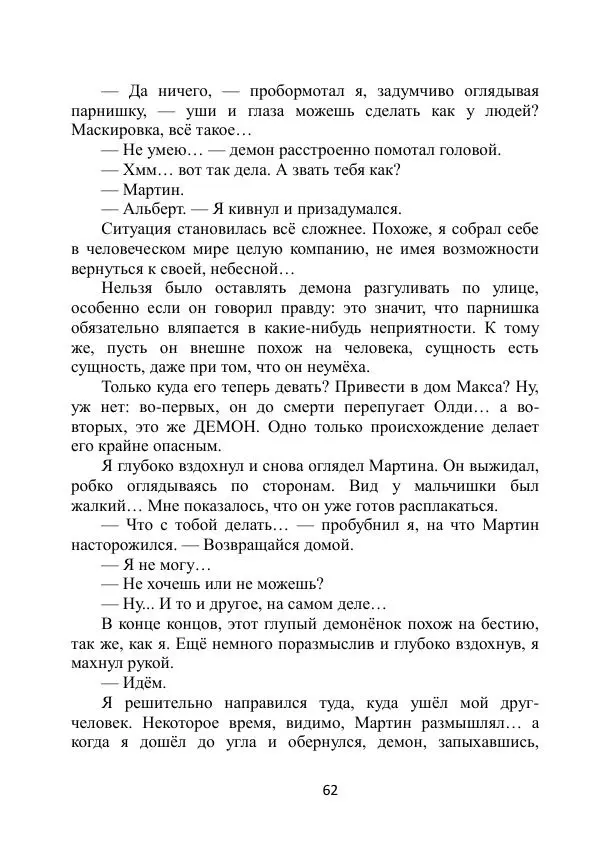 — Да ничего, — пробормотал я, задумчиво оглядывая парнишку, — уши и глаза можешь сделать как у людей? Маскировка, всё такое…

— Не умею… — демон расстроенно помотал головой.

— Хмм… вот так дела. А звать тебя как?

— Мартин.

— Альберт. — Я кивнул и призадумался.

Ситуация становилась всё сложнее. Похоже, я собрал себе в человеческом мире целую компанию, не имея возможности вернуться к своей, небесной…

Нельзя было оставлять демона разгуливать по улице, особенно если он говорил правду: это значит, что парнишка обязательно вляпается в какие-нибудь неприятности. К тому же, пусть он внешне похож на человека, сущность есть сущность, даже при том, что он неумёха.

Только куда его теперь девать? Привести в дом Макса? Ну, уж нет: во-первых, он до смерти перепугает Олди… а во-вторых, это же ДЕМОН. Одно только происхождение делает его крайне опасным.

Я глубоко вздохнул и снова оглядел Мартина. Он выжидал, робко оглядываясь по сторонам. Вид у мальчишки был жалкий… Мне показалось, что он уже готов расплакаться.

— Что с тобой делать… — пробубнил я, на что Мартин насторожился. — Возвращайся домой.

— Я не могу…

— Не хочешь или не можешь?

— Ну... И то и другое, на самом деле…

В конце концов, этот глупый демонёнок похож на бестию, так же, как я. Ещё немного поразмыслив и глубоко вздохнув, я махнул рукой.

— Идём.

Я решительно направился туда, куда ушёл мой друг-человек. Некоторое время, видимо, Мартин размышлял… а когда я дошёл до угла и обернулся, демон, запыхавшись,

62